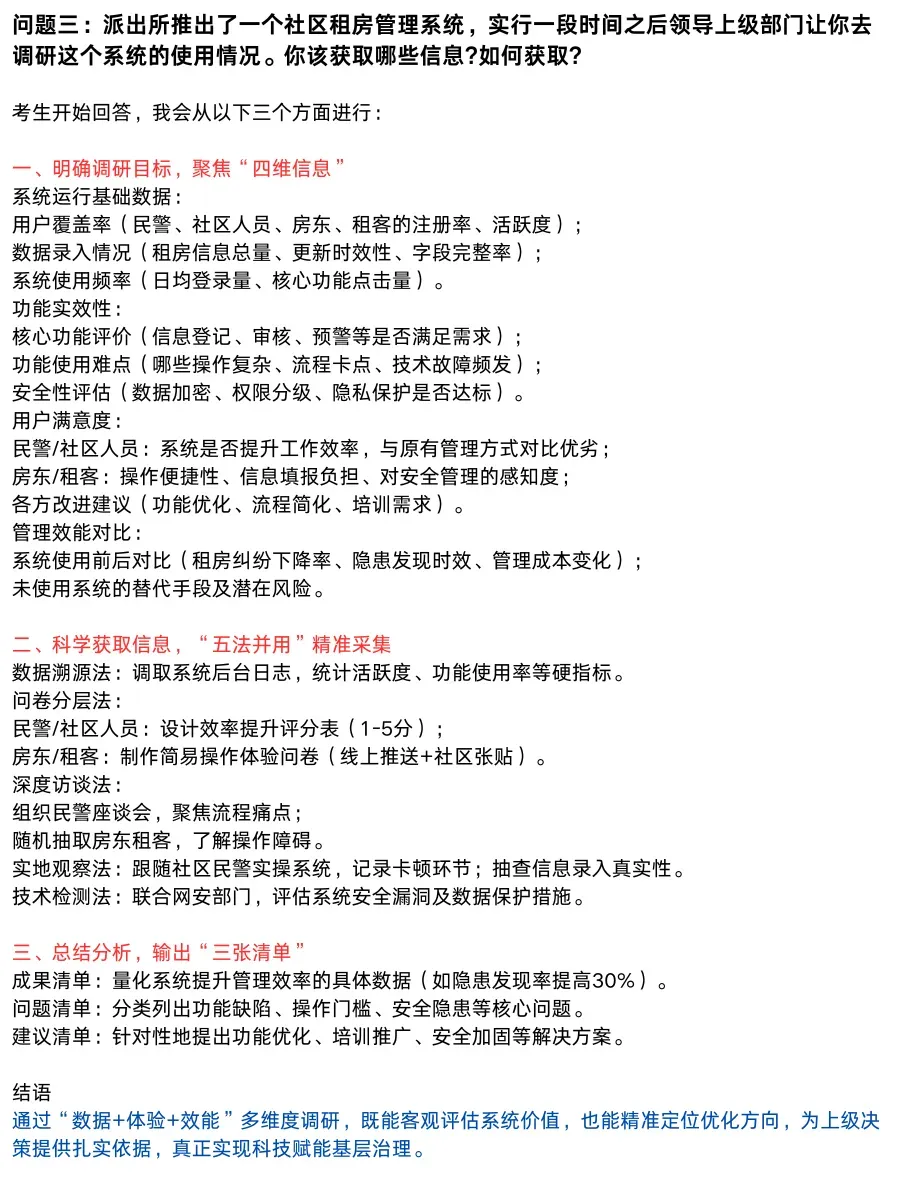 问题三：派出所推出了一个社区租房管理系统，实行一段时间之后领导上级部门让你去调研这个系统的使用情况。你该获取哪些信息?如何获取?

考生开始回答，我会从以下三个方面进行：

一、明确调研目标，聚焦“四维信息”
系统运行基础数据：
用户覆盖率（民警、社区人员、房东、租客的注册率、活跃度）；
数据录入情况（租房信息总量、更新时效性、字段完整率）；
系统使用频率（日均登录量、核心功能点击量）。
功能实效性：
核心功能评价（信息登记、审核、预警等是否满足需求）；
功能使用难点（哪些操作复杂、流程卡点、技术故障频发）；
安全性评估（数据加密、权限分级、隐私保护是否达标）。
用户满意度：
民警/社区人员：系统是否提升工作效率，与原有管理方式对比优劣；
房东/租客：操作便捷性、信息填报负担、对安全管理的感知度；
各方改进建议（功能优化、流程简化、培训需求）。
管理效能对比：
系统使用前后对比（租房纠纷下降率、隐患发现时效、管理成本变化）；
未使用系统的替代手段及潜在风险。

二、科学获取信息，“五法并用”精准采集
数据溯源法：调取系统后台日志，统计活跃度、功能使用率等硬指标。
问卷分层法：
民警/社区人员：设计效率提升评分表（1-5分）；
房东/租客：制作简易操作体验问卷（线上推送+社区张贴）。
深度访谈法：
组织民警座谈会，聚焦流程痛点；
随机抽取房东租客，了解操作障碍。
实地观察法：跟随社区民警实操系统，记录卡顿环节；抽查信息录入真实性。
技术检测法：联合网安部门，评估系统安全漏洞及数据保护措施。

三、总结分析，输出“三张清单”
成果清单：量化系统提升管理效率的具体数据（如隐患发现率提高30%）。
问题清单：分类列出功能缺陷、操作门槛、安全隐患等核心问题。
建议清单：针对性地提出功能优化、培训推广、安全加固等解决方案。

结语
通过“数据+体验+效能”多维度调研，既能客观评估系统价值，也能精准定位优化方向，为上级决策提供扎实依据，真正实现科技赋能基层治理。